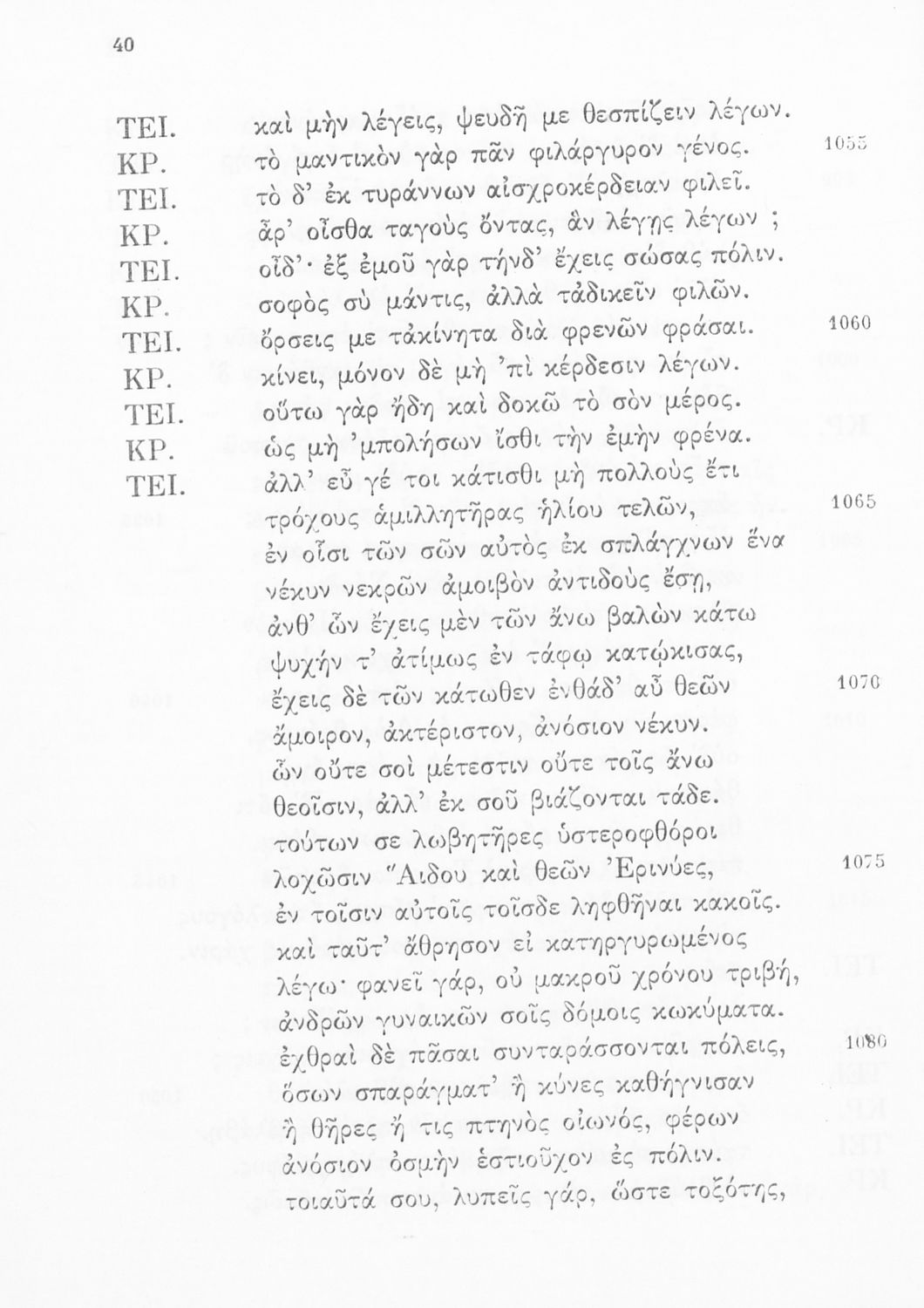 40

ΤΕΙ. καὶ μὴν λέγεις, ψευδῆ με θεσπίζειν λέγων.
ΚΡ. τὸ μαντικὸν γὰρ πᾶν φιλάργυρον γένος. 1055
ΤΕΙ. τὸ δ' ἐκ τυράννων αἰσχροκέρδειαν φιλεῖ.
ΚΡ. ἆρ' οἶσθα ταγοὺς ὄντας, ἂν λέγῃς λέγων ;
ΤΕΙ. οἶδ'· ἐξ ἐμοῦ γὰρ τήνδ' ἔχεις σώσας πόλιν.
ΚΡ. σοφὸς σὺ μάντις, ἀλλὰ τἀδικεῖν φιλῶν.
ΤΕΙ. ὄρσεις με τἀκίνητα διὰ φρενῶν φράσαι. 1060
ΚΡ. κίνει, μόνον δὲ μὴ 'πὶ κέρδεσιν λέγων.
ΤΕΙ. οὕτω γὰρ ἤδη καὶ δοκῶ τὸ σὸν μέρος.
ΚΡ. ὡς μὴ 'μπολήσων ἴσθι τὴν ἐμὴν φρένα.
ΤΕΙ. ἀλλ' εὖ γέ τοι κάτισθι μὴ πολλοὺς ἔτι
τρόχους ἁμιλλητῆρας ἡλίου τελῶν, 1065
ἐν οἷσι τῶν σῶν αὐτὸς ἐκ σπλάγχνων ἕνα
νέκυν νεκρῶν ἀμοιβὸν ἀντιδοὺς ἔσῃ,
ἀνθ' ὧν ἔχεις μὲν τῶν ἄνω βαλὼν κάτω
ψυχήν τ' ἀτίμως ἐν τάφῳ κατῴκισας,
ἔχεις δὲ τῶν κάτωθεν ἐνθάδ' αὖ θεῶν 1070
ἄμοιρον, ἀκτέριστον, ἀνόσιον νέκυν.
ὧν οὔτε σοὶ μέτεστιν οὔτε τοῖς ἄνω
θεοῖσιν, ἀλλ' ἐκ σοῦ βιάζονται τάδε.
τούτων σε λωβητῆρες ὑστεροφθόροι
λοχῶσιν Ἅιδου καὶ θεῶν Ἐρινύες, 1075
ἐν τοῖσιν αὐτοῖς τοῖσδε ληφθῆναι κακοῖς.
καὶ ταῦτ' ἄθρησον εἰ κατηργυρωμένος
λέγω· φανεῖ γάρ, οὐ μακροῦ χρόνου τριβή,
ἀνδρῶν γυναικῶν σοῖς δόμοις κωκύματα.
ἐχθραὶ δὲ πᾶσαι συνταράσσονται πόλεις, 1080
ὅσων σπαράγματ' ἢ κύνες καθήγνισαν
ἢ θῆρες ἤ τις πτηνὸς οἰωνός, φέρων
ἀνόσιον ὀσμὴν ἑστιοῦχον ἐς πόλιν.
τοιαῦτά σου, λυπεῖς γάρ, ὥστε τοξότης,